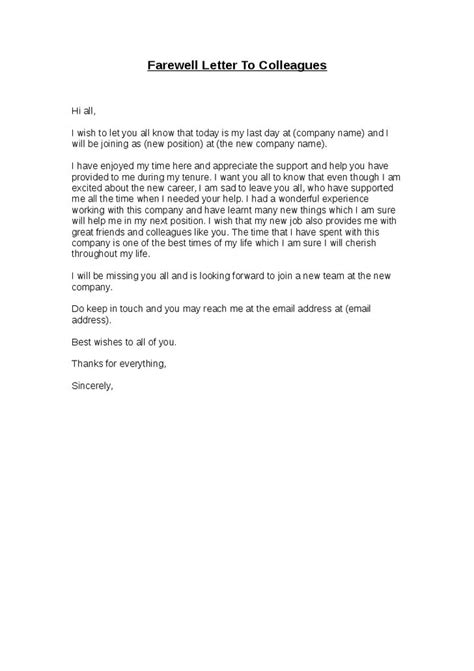 Farewell Letter To Colleagues

Hi all,

I wish to let you all know that today is my last day at (company name) and I will be joining as (new position) at (the new company name).

I have enjoyed my time here and appreciate the support and help you have provided to me during my tenure. I want you all to know that even though I am excited about the new career, I am sad to leave you all, who have supported me all the time when I needed your help. I had a wonderful experience working with this company and have learnt many new things which I am sure will help me in my next position. I wish that my new job also provides me with great friends and colleagues like you. The time that I have spent with this company is one of the best times of my life which I am sure I will cherish throughout my life.

I will be missing you all and is looking forward to join a new team at the new company.

Do keep in touch and you may reach me at the email address at (email address).

Best wishes to all of you.

Thanks for everything,

Sincerely,